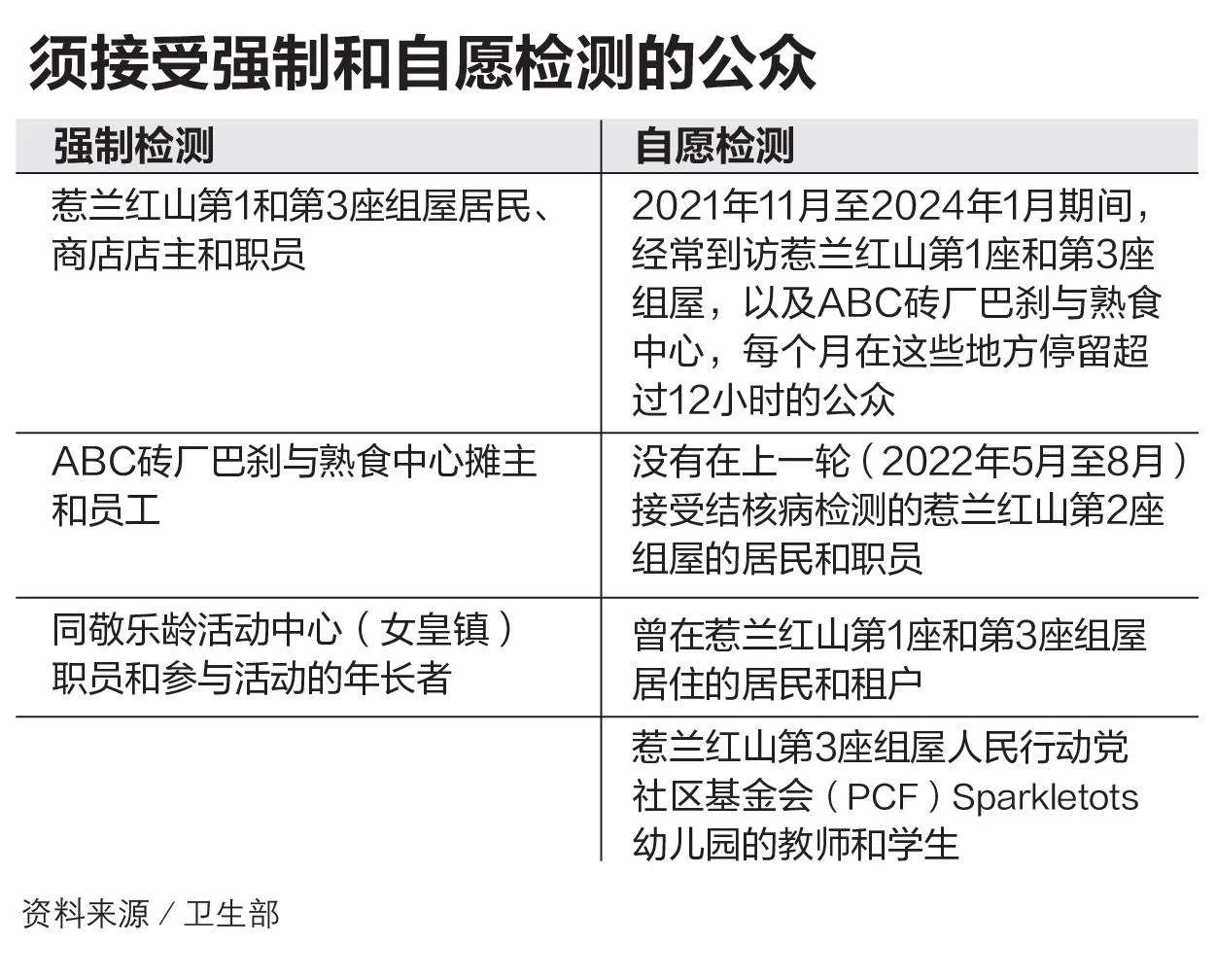 须接受强制和自愿检测的公众

| 强制检测 | 自愿检测 |
|---|---|
| 惹兰红山第1和第3座组屋居民、商店店主和职员 | 2021年11月至2024年1月期间，经常到访惹兰红山第1座和第3座组屋，以及ABC砖厂巴刹与熟食中心，每个月在这些地方停留超过12小时的公众 |
| ABC砖厂巴刹与熟食中心摊主和员工 | 没有在上一轮（2022年5月至8月）接受结核病检测的惹兰红山第2座组屋的居民和职员 |
| 同敬乐龄活动中心（女皇镇）职员和参与活动的年长者 | 曾在惹兰红山第1座和第3座组屋居住的居民和租户 |
| | 惹兰红山第3座组屋人民行动党社区基金会（PCF）Sparkletots幼儿园的教师和学生 |

资料来源／卫生部